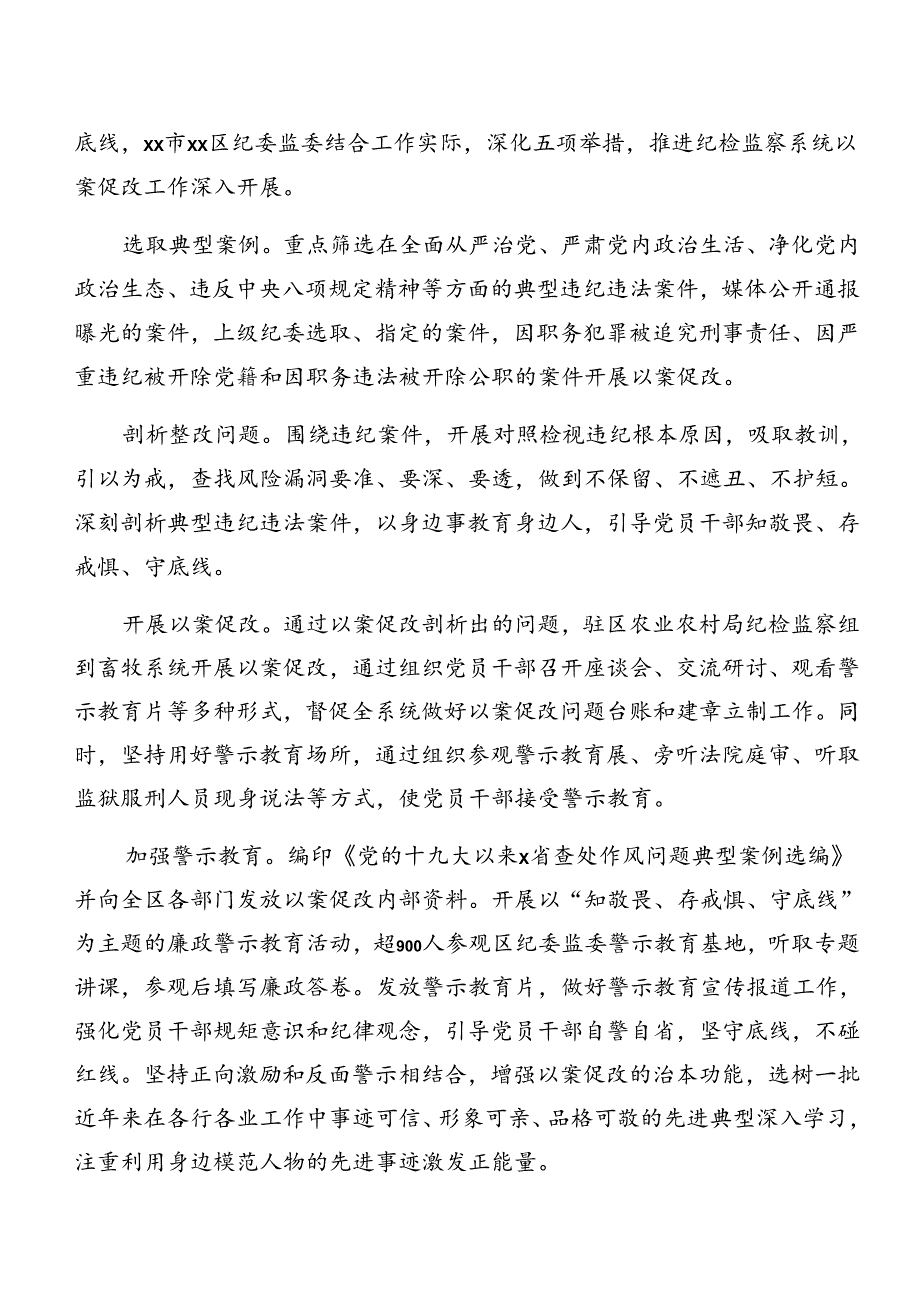 底线，xx市xx区纪委监委结合工作实际，深化五项举措，推进纪检监察系统以案促改工作深入开展。

选取典型案例。重点筛选在全面从严治党、严肃党内政治生活、净化党内政治生态、违反中央八项规定精神等方面的典型违纪违法案件，媒体公开通报曝光的案件，上级纪委选取、指定的案件，因职务犯罪被追究刑事责任、因严重违纪被开除党籍和因职务违法被开除公职的案件开展以案促改。

剖析整改问题。围绕违纪案件，开展对照检视违纪根本原因，吸取教训，引以为戒，查找风险漏洞要准、要深、要透，做到不保留、不遮丑、不护短。深刻剖析典型违纪违法案件，以身边事教育身边人，引导党员干部知敬畏、存戒惧、守底线。

开展以案促改。通过以案促改剖析出的问题，驻区农业农村局纪检监察组到畜牧系统开展以案促改，通过组织党员干部召开座谈会、交流研讨、观看警示教育片等多种形式，督促全系统做好以案促改问题台账和建章立制工作。同时，坚持用好警示教育场所，通过组织参观警示教育展、旁听法院庭审、听取监狱服刑人员现身说法等方式，使党员干部接受警示教育。

加强警示教育。编印《党的十九大以来x省查处作风问题典型案例选编》并向全区各部门发放以案促改内部资料。开展以“知敬畏、存戒惧、守底线”为主题的廉政警示教育活动，超900人参观区纪委监委警示教育基地，听取专题讲课，参观后填写廉政答卷。发放警示教育片，做好警示教育宣传报道工作，强化党员干部规矩意识和纪律观念，引导党员干部自警自省，坚守底线，不碰红线。坚持正向激励和反面警示相结合，增强以案促改的治本功能，选树一批近年来在各行各业工作中事迹可信、形象可亲、品格可敬的先进典型深入学习，注重利用身边模范人物的先进事迹激发正能量。